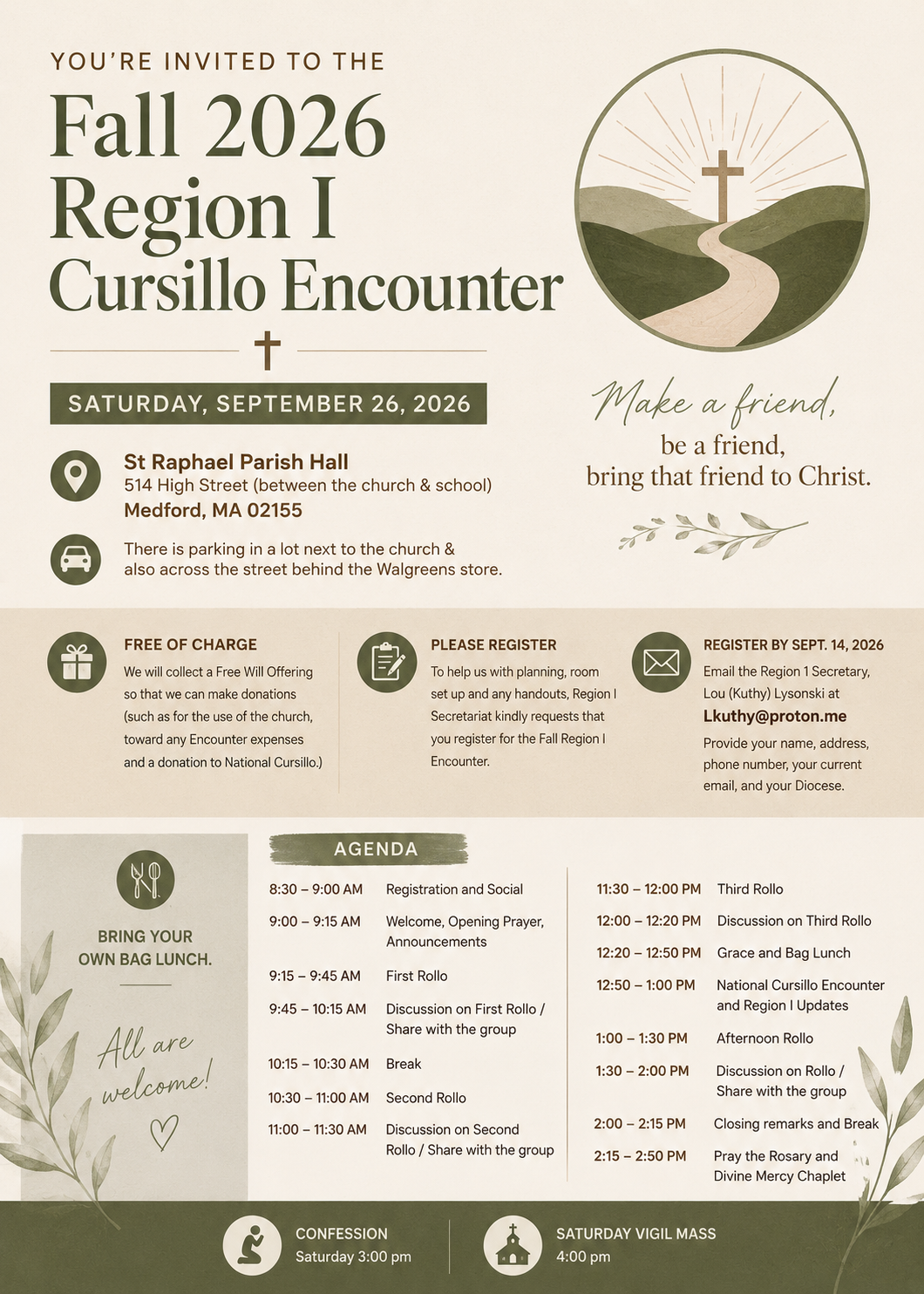 YOU'RE INVITED TO THE

Fall 2026 Region I Cursillo Encounter

SATURDAY, SEPTEMBER 26, 2026

St Raphael Parish Hall
514 High Street (between the church & school)
Medford, MA 02155

There is parking in a lot next to the church & also across the street behind the Walgreens store.

Make a friend, be a friend, bring that friend to Christ.

FREE OF CHARGE
We will collect a Free Will Offering so that we can make donations (such as for the use of the church, toward any Encounter expenses and a donation to National Cursillo.)

PLEASE REGISTER
To help us with planning, room set up and any handouts, Region I Secretariat kindly requests that you register for the Fall Region I Encounter.

REGISTER BY SEPT. 14, 2026
Email the Region 1 Secretary, Lou (Kuthy) Lysonski at
Lkuthy@proton.me
Provide your name, address, phone number, your current email, and your Diocese.

BRING YOUR OWN BAG LUNCH.

All are welcome!

AGENDA

| | |
|---|---|
| 8:30 – 9:00 AM | Registration and Social |
| 9:00 – 9:15 AM | Welcome, Opening Prayer, Announcements |
| 9:15 – 9:45 AM | First Rollo |
| 9:45 – 10:15 AM | Discussion on First Rollo / Share with the group |
| 10:15 – 10:30 AM | Break |
| 10:30 – 11:00 AM | Second Rollo |
| 11:00 – 11:30 AM | Discussion on Second Rollo / Share with the group |
| 11:30 – 12:00 PM | Third Rollo |
| 12:00 – 12:20 PM | Discussion on Third Rollo |
| 12:20 – 12:50 PM | Grace and Bag Lunch |
| 12:50 – 1:00 PM | National Cursillo Encounter and Region I Updates |
| 1:00 – 1:30 PM | Afternoon Rollo |
| 1:30 – 2:00 PM | Discussion on Rollo / Share with the group |
| 2:00 – 2:15 PM | Closing remarks and Break |
| 2:15 – 2:50 PM | Pray the Rosary and Divine Mercy Chaplet |

CONFESSION
Saturday 3:00 pm

SATURDAY VIGIL MASS
4:00 pm